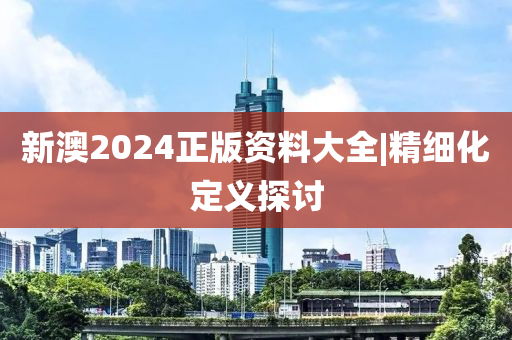 新澳2024正版资料大全|精细化定义探讨